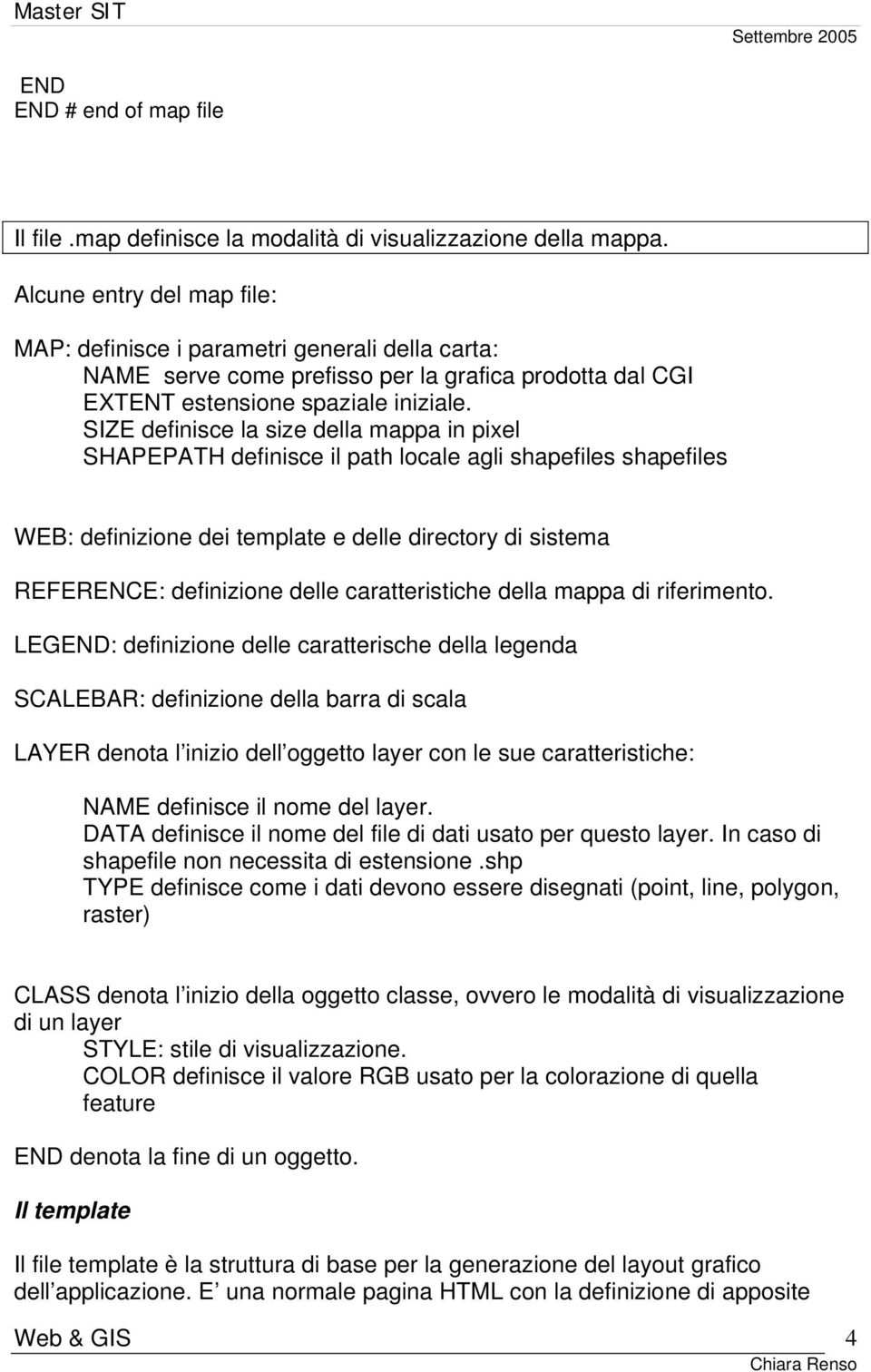 Master SIT

Settembre 2005

END
END # end of map file

Il file .map definisce la modalità di visualizzazione della mappa.

Alcune entry del map file:

MAP: definisce i parametri generali della carta:
NAME serve come prefisso per la grafica prodotta dal CGI
EXTENT estensione spaziale iniziale.
SIZE definisce la size della mappa in pixel
SHAPEPATH definisce il path locale agli shapefiles shapefiles

WEB: definizione dei template e delle directory di sistema

REFERENCE: definizione delle caratteristiche della mappa di riferimento.

LEGEND: definizione delle caratterische della legenda

SCALEBAR: definizione della barra di scala

LAYER denota l inizio dell oggetto layer con le sue caratteristiche:

NAME definisce il nome del layer.
DATA definisce il nome del file di dati usato per questo layer. In caso di shapefile non necessita di estensione .shp
TYPE definisce come i dati devono essere disegnati (point, line, polygon, raster)

CLASS denota l inizio della oggetto classe, ovvero le modalità di visualizzazione di un layer
STYLE: stile di visualizzazione.
COLOR definisce il valore RGB usato per la colorazione di quella feature

END denota la fine di un oggetto.

Il template

Il file template è la struttura di base per la generazione del layout grafico dell applicazione. E una normale pagina HTML con la definizione di apposite

Web & GIS

4

Chiara Renso